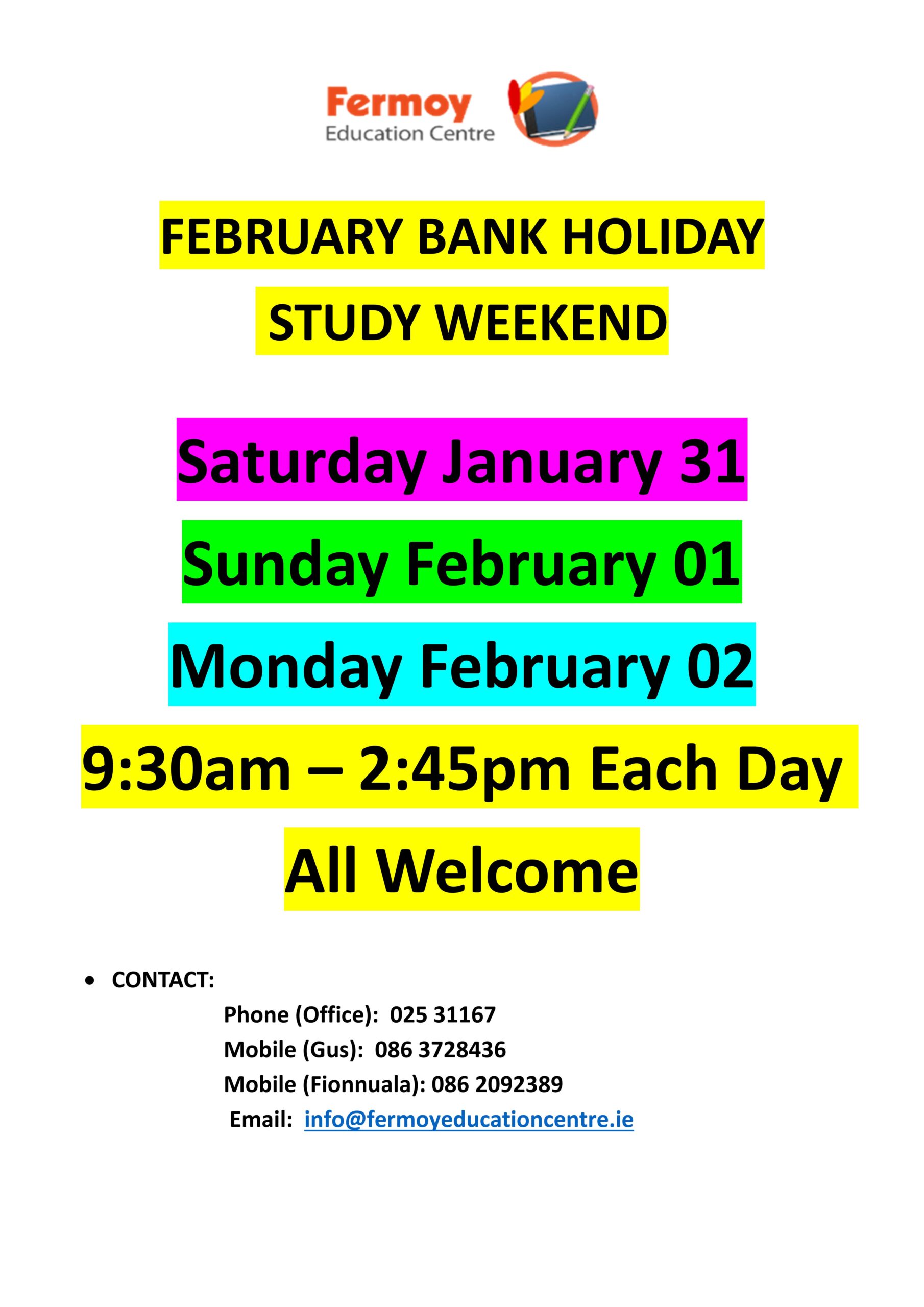 Fermoy
Education Centre

FEBRUARY BANK HOLIDAY
STUDY WEEKEND

Saturday January 31

Sunday February 01

Monday February 02

9:30am – 2:45pm Each Day

All Welcome

• CONTACT:

Phone (Office): 025 31167
Mobile (Gus): 086 3728436
Mobile (Fionnuala): 086 2092389
Email: info@fermoyeducationcentre.ie